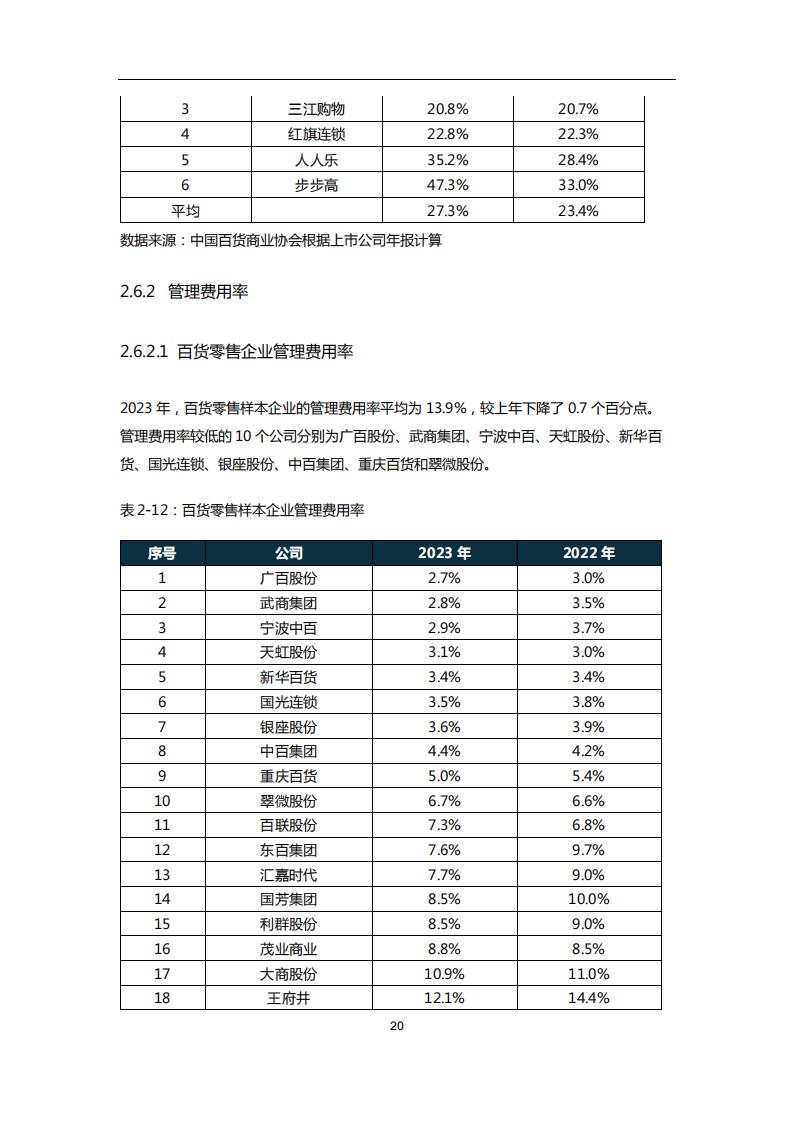 | 3 | 三江购物 | 20.8% | 20.7% |
|---|---|---|---|
| 4 | 红旗连锁 | 22.8% | 22.3% |
| 5 | 人人乐 | 35.2% | 28.4% |
| 6 | 步步高 | 47.3% | 33.0% |
| 平均 | | 27.3% | 23.4% |

数据来源：中国百货商业协会根据上市公司年报计算

2.6.2 管理费用率

2.6.2.1 百货零售企业管理费用率

2023 年，百货零售样本企业的管理费用率平均为 13.9%，较上年下降了 0.7 个百分点。管理费用率较低的 10 个公司分别为广百股份、武商集团、宁波中百、天虹股份、新华百货、国光连锁、银座股份、中百集团、重庆百货和翠微股份。

表 2-12：百货零售样本企业管理费用率

| 序号 | 公司 | 2023 年 | 2022 年 |
|---|---|---|---|
| 1 | 广百股份 | 2.7% | 3.0% |
| 2 | 武商集团 | 2.8% | 3.5% |
| 3 | 宁波中百 | 2.9% | 3.7% |
| 4 | 天虹股份 | 3.1% | 3.0% |
| 5 | 新华百货 | 3.4% | 3.4% |
| 6 | 国光连锁 | 3.5% | 3.8% |
| 7 | 银座股份 | 3.6% | 3.9% |
| 8 | 中百集团 | 4.4% | 4.2% |
| 9 | 重庆百货 | 5.0% | 5.4% |
| 10 | 翠微股份 | 6.7% | 6.6% |
| 11 | 百联股份 | 7.3% | 6.8% |
| 12 | 东百集团 | 7.6% | 9.7% |
| 13 | 汇嘉时代 | 7.7% | 9.0% |
| 14 | 国芳集团 | 8.5% | 10.0% |
| 15 | 利群股份 | 8.5% | 9.0% |
| 16 | 茂业商业 | 8.8% | 8.5% |
| 17 | 大商股份 | 10.9% | 11.0% |
| 18 | 王府井 | 12.1% | 14.4% |

20